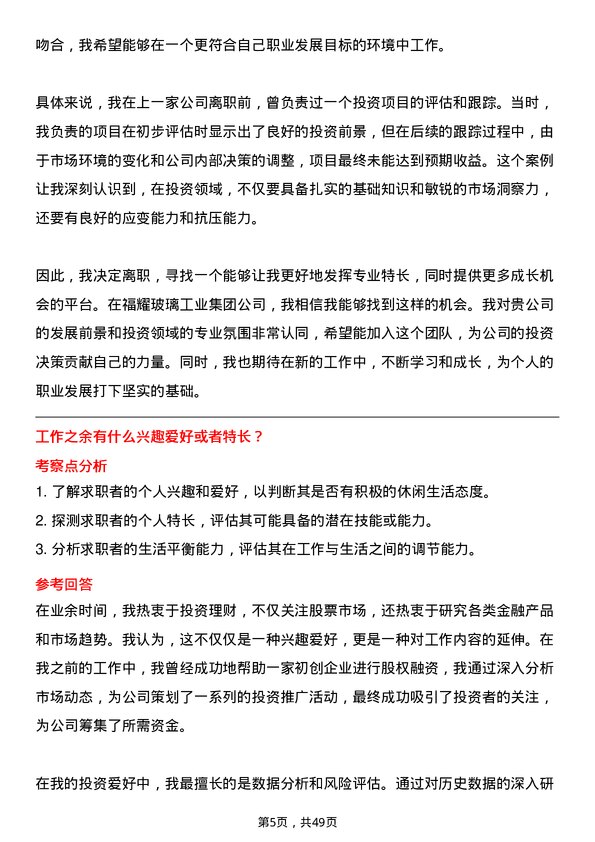 吻合，我希望能够在一个更符合自己职业发展目标的环境中工作。

具体来说，我在上一家公司离职前，曾负责过一个投资项目的评估和跟踪。当时，我负责的项目在初步评估时显示出了良好的投资前景，但在后续的跟踪过程中，由于市场环境的变化和公司内部决策的调整，项目最终未能达到预期收益。这个案例让我深刻认识到，在投资领域，不仅要具备扎实的基础知识和敏锐的市场洞察力，还要有良好的应变能力和抗压能力。

因此，我决定离职，寻找一个能够让我更好地发挥专业特长，同时提供更多成长机会的平台。在福耀玻璃工业集团公司，我相信我能够找到这样的机会。我对贵公司的发展前景和投资领域的专业氛围非常认同，希望能加入这个团队，为公司的投资决策贡献自己的力量。同时，我也期待在新的工作中，不断学习和成长，为个人的职业发展打下坚实的基础。

工作之余有什么兴趣爱好或者特长？

考察点分析

1. 了解求职者的个人兴趣和爱好，以判断其是否有积极的休闲生活态度。
2. 探测求职者的个人特长，评估其可能具备的潜在技能或能力。
3. 分析求职者的生活平衡能力，评估其在工作与生活之间的调节能力。

参考回答

在业余时间，我热衷于投资理财，不仅关注股票市场，还热衷于研究各类金融产品和市场趋势。我认为，这不仅仅是一种兴趣爱好，更是一种对工作内容的延伸。在我之前的工作中，我曾经成功地帮助一家初创企业进行股权融资，我通过深入分析市场动态，为公司策划了一系列的投资推广活动，最终成功吸引了投资者的关注，为公司筹集了所需资金。

在我的投资爱好中，我最擅长的是数据分析和风险评估。通过对历史数据的深入研

第5页，共49页